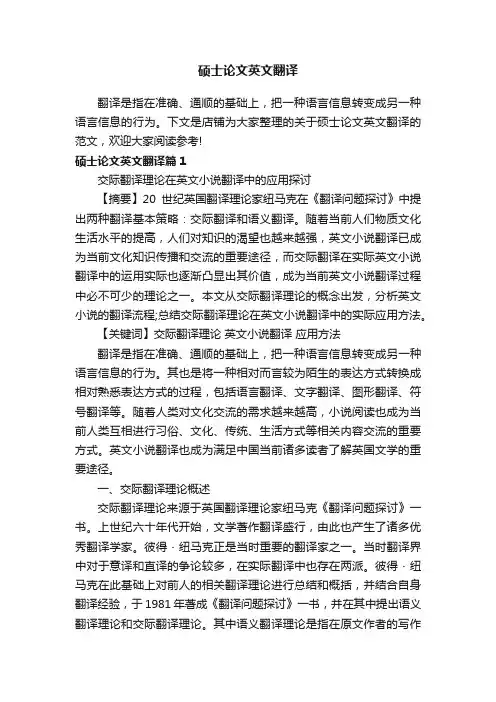 硕士论文英文翻译

翻译是指在准确、通顺的基础上，把一种语言信息转变成另一种语言信息的行为。下文是店铺为大家整理的关于硕士论文英文翻译的范文，欢迎大家阅读参考!

硕士论文英文翻译篇1

交际翻译理论在英文小说翻译中的应用探讨

【摘要】20 世纪英国翻译理论家纽马克在《翻译问题探讨》中提出两种翻译基本策略：交际翻译和语义翻译。随着当前人们物质文化生活水平的提高，人们对知识的渴望也越来越强，英文小说翻译已成为当前文化知识传播和交流的重要途径，而交际翻译在实际英文小说翻译中的运用实际也逐渐凸显出其价值，成为当前英文小说翻译过程中必不可少的理论之一。本文从交际翻译理论的概念出发，分析英文小说的翻译流程;总结交际翻译理论在英文小说翻译中的实际应用方法。

【关键词】交际翻译理论 英文小说翻译 应用方法

翻译是指在准确、通顺的基础上，把一种语言信息转变成另一种语言信息的行为。其也是将一种相对而言较为陌生的表达方式转换成相对熟悉表达方式的过程，包括语言翻译、文字翻译、图形翻译、符号翻译等。随着人类对文化交流的需求越来越高，小说阅读也成为当前人类互相进行习俗、文化、传统、生活方式等相关内容交流的重要方式。英文小说翻译也成为满足中国当前诸多读者了解英国文学的重要途径。

一、交际翻译理论概述

交际翻译理论来源于英国翻译理论家纽马克《翻译问题探讨》一书。上世纪六十年代开始，文学著作翻译盛行，由此也产生了诸多优秀翻译学家。彼得 · 纽马克正是当时重要的翻译家之一。当时翻译界中对于意译和直译的争论较多，在实际翻译中也存在两派。彼得 · 纽马克在此基础上对前人的相关翻译理论进行总结和概括，并结合自身翻译经验，于 1981 年著成《翻译问题探讨》一书，并在其中提出语义翻译理论和交际翻译理论。其中语义翻译理论是指在原文作者的写作